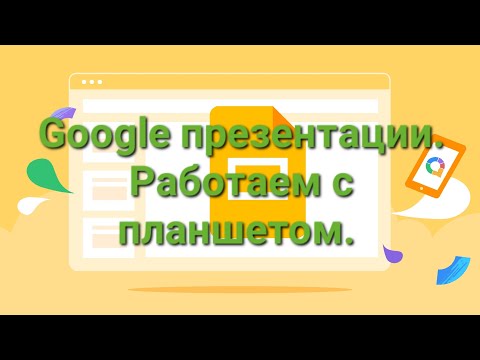 Google презентации. Работаем с планшетом.